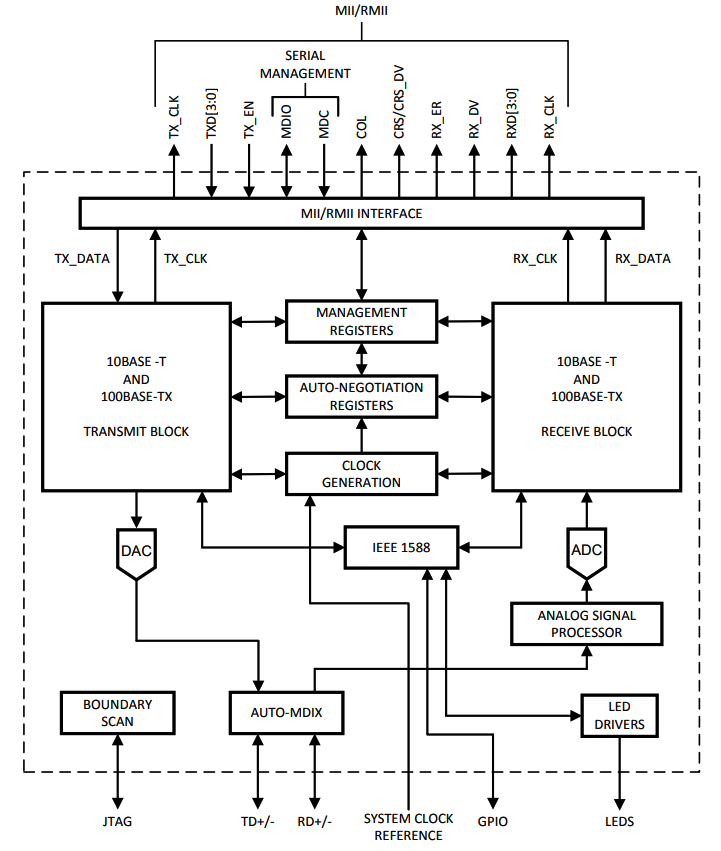 MII/RMII

SERIAL MANAGEMENT

TX_CLK
TXD[3:0]
TX_EN
MDIO
MDC
COL
CRS/CRS_DV
RX_ER
RX_DV
RXD[3:0]
RX_CLK

MII/RMII INTERFACE

TX_DATA
TX_CLK
RX_CLK
RX_DATA

10BASE -T
AND
100BASE-TX

TRANSMIT BLOCK

MANAGEMENT REGISTERS

AUTO-NEGOTIATION REGISTERS

CLOCK GENERATION

10BASE -T
AND
100BASE-TX

RECEIVE BLOCK

DAC

IEEE 1588

ADC

ANALOG SIGNAL PROCESSOR

BOUNDARY SCAN

AUTO-MDIX

LED DRIVERS

JTAG
TD+/-
RD+/-
SYSTEM CLOCK REFERENCE
GPIO
LEDS